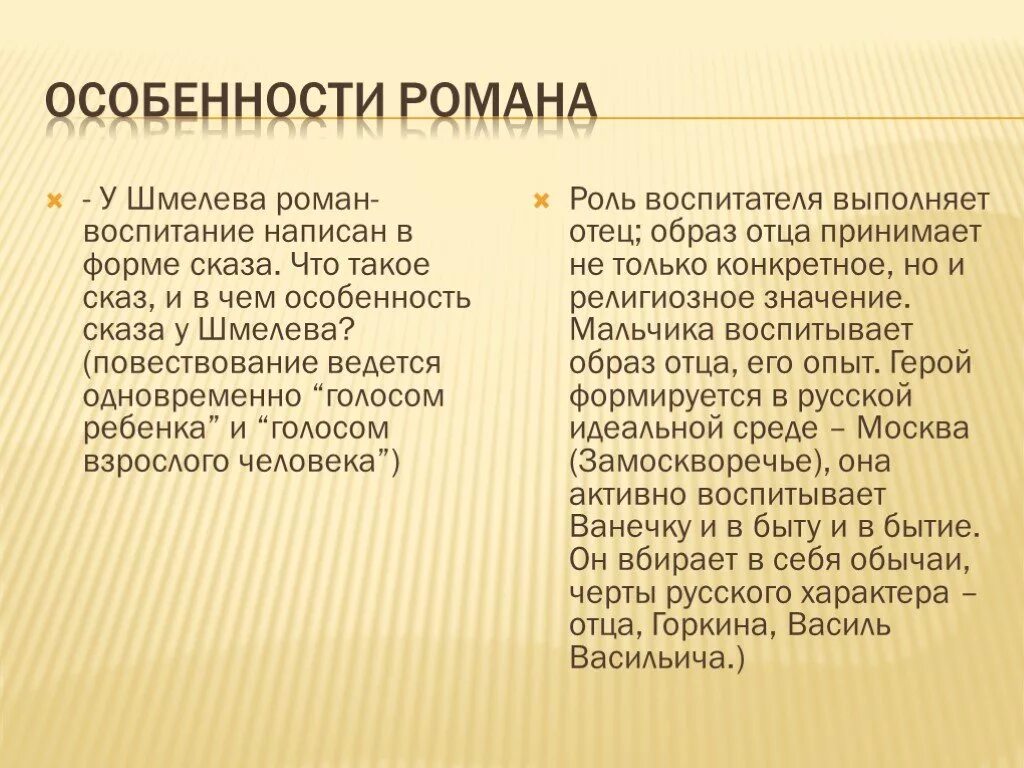 ОСОБЕННОСТИ РОМАНА

- У Шмелева роман-воспитание написан в форме сказа. Что такое сказ, и в чем особенность сказа у Шмелева? (повествование ведется одновременно “голосом ребенка” и “голосом взрослого человека”)

Роль воспитателя выполняет отец; образ отца принимает не только конкретное, но и религиозное значение. Мальчика воспитывает образ отца, его опыт. Герой формируется в русской идеальной среде – Москва (Замоскворечье), она активно воспитывает Ванечку и в быту и в бытие. Он вбирает в себя обычаи, черты русского характера – отца, Горкина, Василь Васильича.)